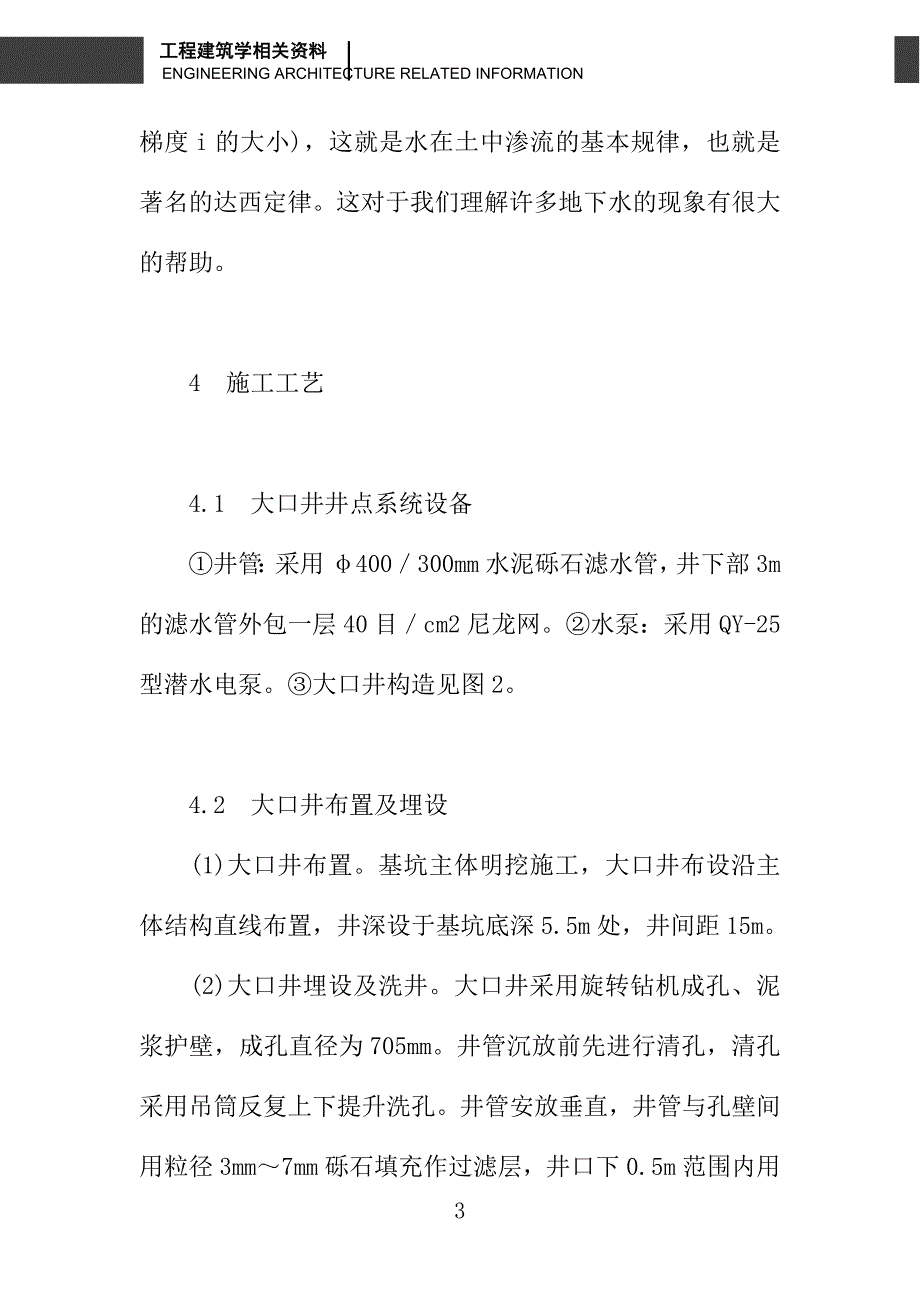 工程建筑学相关资料
ENGINEERING ARCHITECTURE RELATED INFORMATION

梯度 i 的大小)，这就是水在土中渗流的基本规律，也就是著名的达西定律。这对于我们理解许多地下水的现象有很大的帮助。

4　施工工艺

4.1　大口井井点系统设备

①井管：采用 φ400／300mm 水泥砾石滤水管，井下部 3m 的滤水管外包一层 40 目／cm2 尼龙网。②水泵：采用 QY-25 型潜水电泵。③大口井构造见图 2。

4.2　大口井布置及埋设

(1)大口井布置。基坑主体明挖施工，大口井布设沿主体结构直线布置，井深设于基坑底深 5.5m 处，井间距 15m。

(2)大口井埋设及洗井。大口井采用旋转钻机成孔、泥浆护壁，成孔直径为 705mm。井管沉放前先进行清孔，清孔采用吊筒反复上下提升洗孔。井管安放垂直，井管与孔壁间用粒径 3mm～7mm 砾石填充作过滤层，井口下 0.5m 范围内用

3